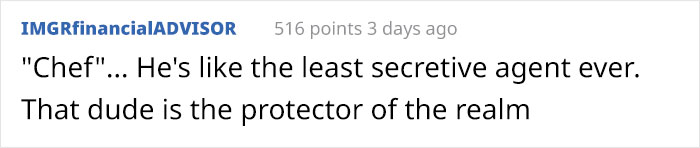 IMGRfinancialADVISOR 516 points 3 days ago

"Chef"... He's like the least secretive agent ever. That dude is the protector of the realm